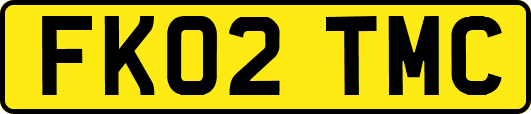 FK02 TMC